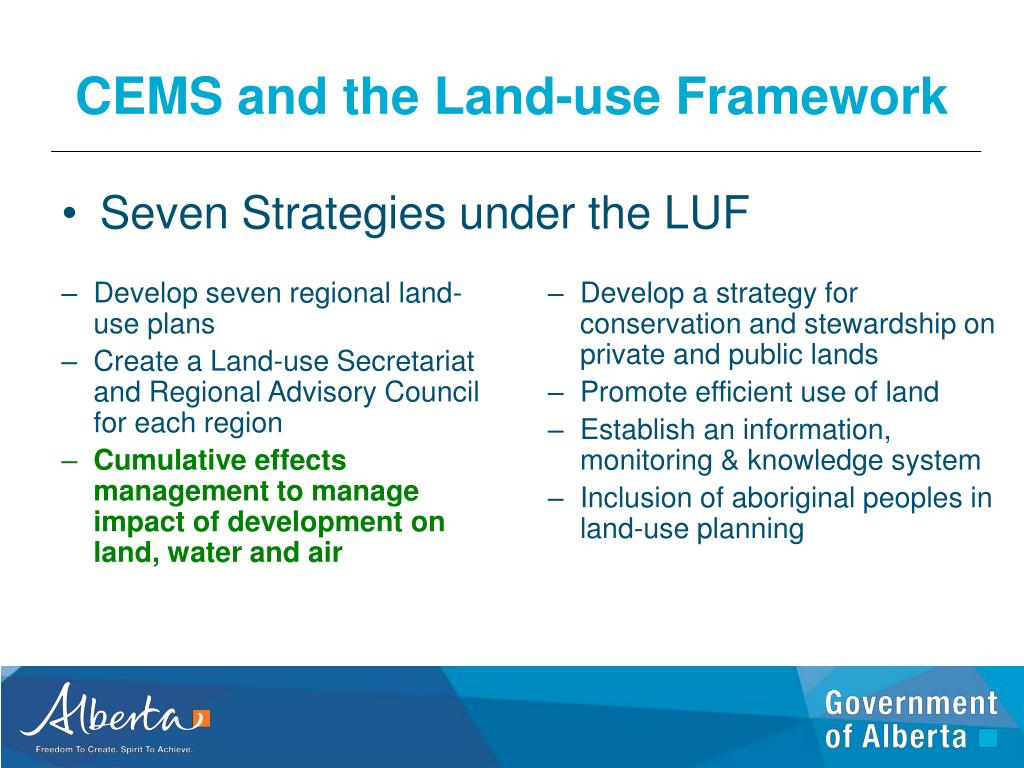 CEMS and the Land-use Framework

• Seven Strategies under the LUF

– Develop seven regional land-use plans
– Create a Land-use Secretariat and Regional Advisory Council for each region
– Cumulative effects management to manage impact of development on land, water and air

– Develop a strategy for conservation and stewardship on private and public lands
– Promote efficient use of land
– Establish an information, monitoring & knowledge system
– Inclusion of aboriginal peoples in land-use planning

Alberta
Freedom To Create. Spirit To Achieve.

Government of Alberta